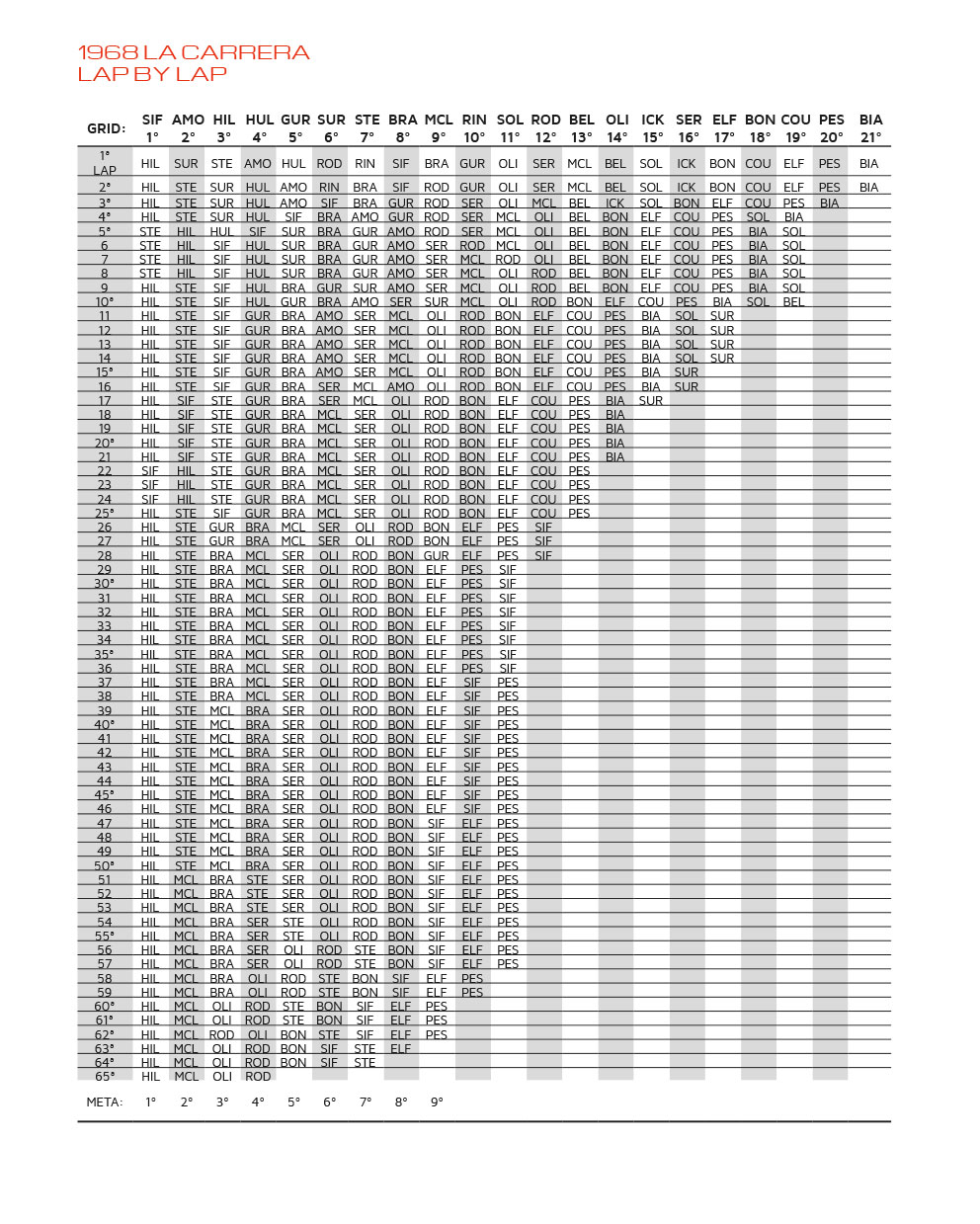 1968 LA CARRERA
LAP BY LAP

| GRID: | SIF 1° | AMO 2° | HIL 3° | HUL 4° | GUR 5° | SUR 6° | STE 7° | BRA 8° | MCL 9° | RIN 10° | SOL 11° | ROD 12° | BEL 13° | OLI 14° | ICK 15° | SER 16° | ELF 17° | BON 18° | COU 19° | PES 20° | BIA 21° |
|---|---|---|---|---|---|---|---|---|---|---|---|---|---|---|---|---|---|---|---|---|---|
| 1° LAP | HIL | SUR | STE | AMO | HUL | ROD | RIN | SIF | BRA | GUR | OLI | SER | MCL | BEL | SOL | ICK | BON | COU | ELF | PES | BIA |
| 2° | HIL | STE | SUR | HUL | AMO | RIN | BRA | SIF | ROD | GUR | OLI | SER | MCL | BEL | SOL | ICK | BON | COU | ELF | PES | BIA |
| 3° | HIL | STE | SUR | HUL | AMO | SIF | BRA | GUR | ROD | SER | OLI | MCL | BEL | ICK | SOL | BON | ELF | COU | PES | BIA | |
| 4° | HIL | STE | SUR | HUL | SIF | BRA | AMO | GUR | ROD | SER | MCL | OLI | BEL | BON | ELF | COU | PES | SOL | BIA | | |
| 5° | STE | HIL | HUL | SIF | SUR | BRA | GUR | AMO | ROD | SER | MCL | OLI | BEL | BON | ELF | COU | PES | BIA | SOL | | |
| 6 | STE | HIL | SIF | HUL | SUR | BRA | GUR | AMO | SER | ROD | MCL | OLI | BEL | BON | ELF | COU | PES | BIA | SOL | | |
| 7 | STE | HIL | SIF | HUL | SUR | BRA | GUR | AMO | SER | MCL | ROD | OLI | BEL | BON | ELF | COU | PES | BIA | SOL | | |
| 8 | STE | HIL | SIF | HUL | SUR | BRA | GUR | AMO | SER | MCL | OLI | ROD | BEL | BON | ELF | COU | PES | BIA | SOL | | |
| 9 | HIL | STE | SIF | HUL | BRA | GUR | SUR | AMO | SER | MCL | OLI | ROD | BEL | BON | ELF | COU | PES | BIA | SOL | | |
| 10° | HIL | STE | SIF | HUL | GUR | BRA | AMO | SER | SUR | MCL | OLI | ROD | BON | ELF | COU | PES | BIA | SOL | BEL | | |
| 11 | HIL | STE | SIF | GUR | BRA | AMO | SER | MCL | OLI | ROD | BON | ELF | COU | PES | BIA | SOL | SUR | | | | |
| 12 | HIL | STE | SIF | GUR | BRA | AMO | SER | MCL | OLI | ROD | BON | ELF | COU | PES | BIA | SOL | SUR | | | | |
| 13 | HIL | STE | SIF | GUR | BRA | AMO | SER | MCL | OLI | ROD | BON | ELF | COU | PES | BIA | SOL | SUR | | | | |
| 14 | HIL | STE | SIF | GUR | BRA | AMO | SER | MCL | OLI | ROD | BON | ELF | COU | PES | BIA | SOL | SUR | | | | |
| 15° | HIL | STE | SIF | GUR | BRA | AMO | SER | MCL | OLI | ROD | BON | ELF | COU | PES | BIA | SUR | | | | | |
| 16 | HIL | STE | SIF | GUR | BRA | SER | MCL | AMO | OLI | ROD | BON | ELF | COU | PES | BIA | SUR | | | | | |
| 17 | HIL | SIF | STE | GUR | BRA | SER | MCL | OLI | ROD | BON | ELF | COU | PES | BIA | SUR | | | | | | |
| 18 | HIL | SIF | STE | GUR | BRA | MCL | SER | OLI | ROD | BON | ELF | COU | PES | BIA | | | | | | | |
| 19 | HIL | SIF | STE | GUR | BRA | MCL | SER | OLI | ROD | BON | ELF | COU | PES | BIA | | | | | | | |
| 20° | HIL | SIF | STE | GUR | BRA | MCL | SER | OLI | ROD | BON | ELF | COU | PES | BIA | | | | | | | |
| 21 | HIL | SIF | STE | GUR | BRA | MCL | SER | OLI | ROD | BON | ELF | COU | PES | BIA | | | | | | | |
| 22 | SIF | HIL | STE | GUR | BRA | MCL | SER | OLI | ROD | BON | ELF | COU | PES | | | | | | | | |
| 23 | SIF | HIL | STE | GUR | BRA | MCL | SER | OLI | ROD | BON | ELF | COU | PES | | | | | | | | |
| 24 | SIF | HIL | STE | GUR | BRA | MCL | SER | OLI | ROD | BON | ELF | COU | PES | | | | | | | | |
| 25° | HIL | STE | SIF | GUR | BRA | MCL | SER | OLI | ROD | BON | ELF | COU | PES | | | | | | | | |
| 26 | HIL | STE | GUR | BRA | MCL | SER | OLI | ROD | BON | ELF | PES | SIF | | | | | | | | | |
| 27 | HIL | STE | GUR | BRA | MCL | SER | OLI | ROD | BON | ELF | PES | SIF | | | | | | | | | |
| 28 | HIL | STE | BRA | MCL | SER | OLI | ROD | BON | GUR | ELF | PES | SIF | | | | | | | | | |
| 29 | HIL | STE | BRA | MCL | SER | OLI | ROD | BON | ELF | PES | SIF | | | | | | | | | | |
| 30° | HIL | STE | BRA | MCL | SER | OLI | ROD | BON | ELF | PES | SIF | | | | | | | | | | |
| 31 | HIL | STE | BRA | MCL | SER | OLI | ROD | BON | ELF | PES | SIF | | | | | | | | | | |
| 32 | HIL | STE | BRA | MCL | SER | OLI | ROD | BON | ELF | PES | SIF | | | | | | | | | | |
| 33 | HIL | STE | BRA | MCL | SER | OLI | ROD | BON | ELF | PES | SIF | | | | | | | | | | |
| 34 | HIL | STE | BRA | MCL | SER | OLI | ROD | BON | ELF | PES | SIF | | | | | | | | | | |
| 35° | HIL | STE | BRA | MCL | SER | OLI | ROD | BON | ELF | PES | SIF | | | | | | | | | | |
| 36 | HIL | STE | BRA | MCL | SER | OLI | ROD | BON | ELF | PES | SIF | | | | | | | | | | |
| 37 | HIL | STE | BRA | MCL | SER | OLI | ROD | BON | ELF | SIF | PES | | | | | | | | | | |
| 38 | HIL | STE | BRA | MCL | SER | OLI | ROD | BON | ELF | SIF | PES | | | | | | | | | | |
| 39 | HIL | STE | MCL | BRA | SER | OLI | ROD | BON | ELF | SIF | PES | | | | | | | | | | |
| 40° | HIL | STE | MCL | BRA | SER | OLI | ROD | BON | ELF | SIF | PES | | | | | | | | | | |
| 41 | HIL | STE | MCL | BRA | SER | OLI | ROD | BON | ELF | SIF | PES | | | | | | | | | | |
| 42 | HIL | STE | MCL | BRA | SER | OLI | ROD | BON | ELF | SIF | PES | | | | | | | | | | |
| 43 | HIL | STE | MCL | BRA | SER | OLI | ROD | BON | ELF | SIF | PES | | | | | | | | | | |
| 44 | HIL | STE | MCL | BRA | SER | OLI | ROD | BON | ELF | SIF | PES | | | | | | | | | | |
| 45° | HIL | STE | MCL | BRA | SER | OLI | ROD | BON | ELF | SIF | PES | | | | | | | | | | |
| 46 | HIL | STE | MCL | BRA | SER | OLI | ROD | BON | ELF | SIF | PES | | | | | | | | | | |
| 47 | HIL | STE | MCL | BRA | SER | OLI | ROD | BON | SIF | ELF | PES | | | | | | | | | | |
| 48 | HIL | STE | MCL | BRA | SER | OLI | ROD | BON | SIF | ELF | PES | | | | | | | | | | |
| 49 | HIL | STE | MCL | BRA | SER | OLI | ROD | BON | SIF | ELF | PES | | | | | | | | | | |
| 50° | HIL | STE | MCL | BRA | SER | OLI | ROD | BON | SIF | ELF | PES | | | | | | | | | | |
| 51 | HIL | MCL | BRA | STE | SER | OLI | ROD | BON | SIF | ELF | PES | | | | | | | | | | |
| 52 | HIL | MCL | BRA | STE | SER | OLI | ROD | BON | SIF | ELF | PES | | | | | | | | | | |
| 53 | HIL | MCL | BRA | STE | SER | OLI | ROD | BON | SIF | ELF | PES | | | | | | | | | | |
| 54 | HIL | MCL | BRA | SER | STE | OLI | ROD | BON | SIF | ELF | PES | | | | | | | | | | |
| 55° | HIL | MCL | BRA | SER | STE | OLI | ROD | BON | SIF | ELF | PES | | | | | | | | | | |
| 56 | HIL | MCL | BRA | SER | OLI | ROD | STE | BON | SIF | ELF | PES | | | | | | | | | | |
| 57 | HIL | MCL | BRA | SER | OLI | ROD | STE | BON | SIF | ELF | PES | | | | | | | | | | |
| 58 | HIL | MCL | BRA | OLI | ROD | STE | BON | SIF | ELF | PES | | | | | | | | | | | |
| 59 | HIL | MCL | BRA | OLI | ROD | STE | BON | SIF | ELF | PES | | | | | | | | | | | |
| 60° | HIL | MCL | OLI | ROD | STE | BON | SIF | ELF | PES | | | | | | | | | | | | |
| 61° | HIL | MCL | OLI | ROD | STE | BON | SIF | ELF | PES | | | | | | | | | | | | |
| 62° | HIL | MCL | ROD | OLI | BON | STE | SIF | ELF | PES | | | | | | | | | | | | |
| 63° | HIL | MCL | OLI | ROD | BON | SIF | STE | ELF | | | | | | | | | | | | | |
| 64° | HIL | MCL | OLI | ROD | BON | SIF | STE | | | | | | | | | | | | | | |
| 65° | HIL | MCL | OLI | ROD | | | | | | | | | | | | | | | | | |
| META: | 1° | 2° | 3° | 4° | 5° | 6° | 7° | 8° | 9° | | | | | | | | | | | | |